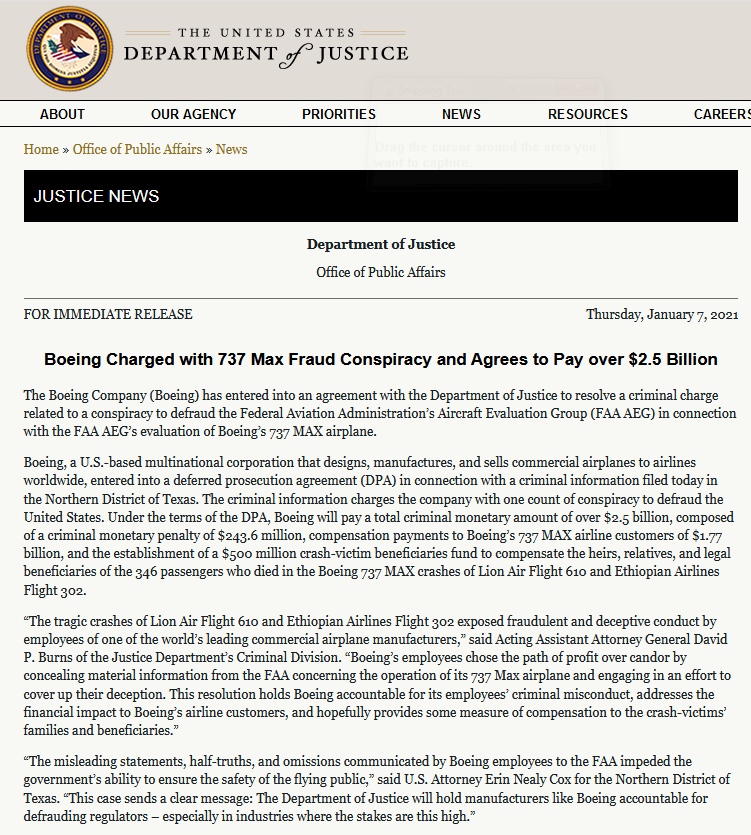 THE UNITED STATES
DEPARTMENT of JUSTICE

ABOUT OUR AGENCY PRIORITIES NEWS RESOURCES CAREERS

Home » Office of Public Affairs » News

Drag the cursor around the area you want to capture.

JUSTICE NEWS

Department of Justice

Office of Public Affairs

FOR IMMEDIATE RELEASE

Thursday, January 7, 2021

Boeing Charged with 737 Max Fraud Conspiracy and Agrees to Pay over $2.5 Billion

The Boeing Company (Boeing) has entered into an agreement with the Department of Justice to resolve a criminal charge related to a conspiracy to defraud the Federal Aviation Administration's Aircraft Evaluation Group (FAA AEG) in connection with the FAA AEG's evaluation of Boeing's 737 MAX airplane.

Boeing, a U.S.-based multinational corporation that designs, manufactures, and sells commercial airplanes to airlines worldwide, entered into a deferred prosecution agreement (DPA) in connection with a criminal information filed today in the Northern District of Texas. The criminal information charges the company with one count of conspiracy to defraud the United States. Under the terms of the DPA, Boeing will pay a total criminal monetary amount of over $2.5 billion, composed of a criminal monetary penalty of $243.6 million, compensation payments to Boeing's 737 MAX airline customers of $1.77 billion, and the establishment of a $500 million crash-victim beneficiaries fund to compensate the heirs, relatives, and legal beneficiaries of the 346 passengers who died in the Boeing 737 MAX crashes of Lion Air Flight 610 and Ethiopian Airlines Flight 302.

"The tragic crashes of Lion Air Flight 610 and Ethiopian Airlines Flight 302 exposed fraudulent and deceptive conduct by employees of one of the world's leading commercial airplane manufacturers," said Acting Assistant Attorney General David P. Burns of the Justice Department's Criminal Division. "Boeing's employees chose the path of profit over candor by concealing material information from the FAA concerning the operation of its 737 Max airplane and engaging in an effort to cover up their deception. This resolution holds Boeing accountable for its employees' criminal misconduct, addresses the financial impact to Boeing's airline customers, and hopefully provides some measure of compensation to the crash-victims' families and beneficiaries."

"The misleading statements, half-truths, and omissions communicated by Boeing employees to the FAA impeded the government's ability to ensure the safety of the flying public," said U.S. Attorney Erin Nealy Cox for the Northern District of Texas. "This case sends a clear message: The Department of Justice will hold manufacturers like Boeing accountable for defrauding regulators – especially in industries where the stakes are this high."